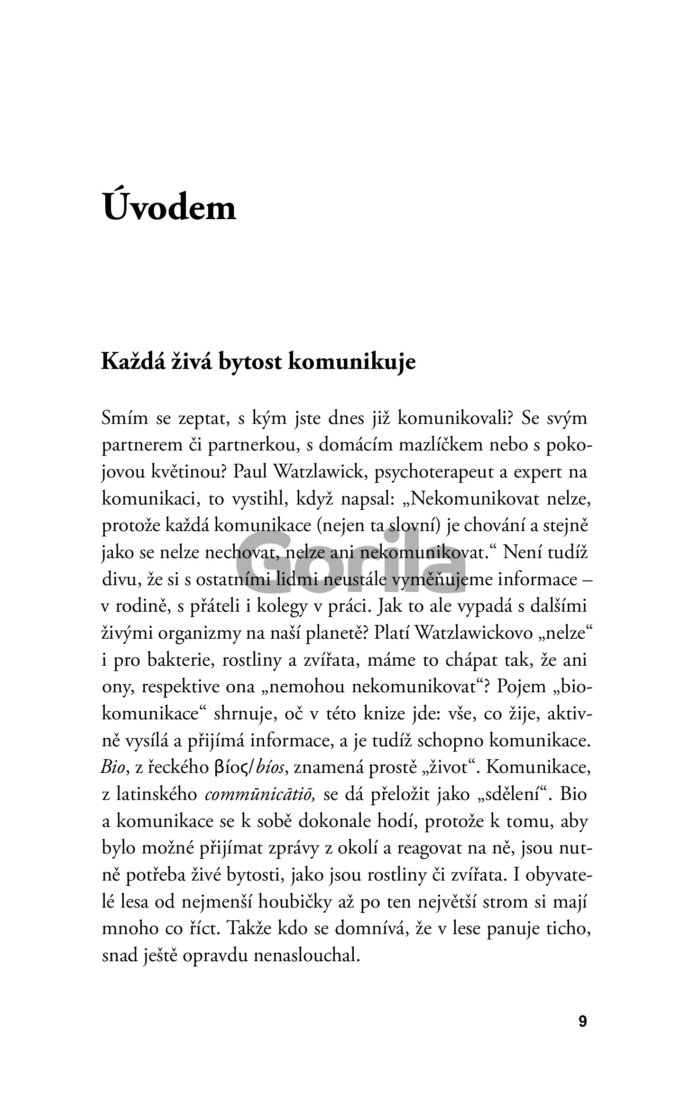 Úvodem

Každá živá bytost komunikuje

Smím se zeptat, s kým jste dnes již komunikovali? Se svým partnerem či partnerkou, s domácím mazlíčkem nebo s pokojovou květinou? Paul Watzlawick, psychoterapeut a expert na komunikaci, to vystihl, když napsal: „Nekomunikovat nelze, protože každá komunikace (nejen ta slovní) je chování a stejně jako se nelze nechovat, nelze ani nekomunikovat.“ Není tudíž divu, že si s ostatními lidmi neustále vyměňujeme informace – v rodině, s přáteli i kolegy v práci. Jak to ale vypadá s dalšími živými organizmy na naší planetě? Platí Watzlawickovo „nelze“ i pro bakterie, rostliny a zvířata, máme to chápat tak, že ani ony, respektive ona „nemohou nekomunikovat“? Pojem „biokomunikace“ shrnuje, oč v této knize jde: vše, co žije, aktivně vysílá a přijímá informace, a je tudíž schopno komunikace. Bio, z řeckého βίος/bíos, znamená prostě „život“. Komunikace, z latinského commūnicātiō, se dá přeložit jako „sdělení“. Bio a komunikace se k sobě dokonale hodí, protože k tomu, aby bylo možné přijímat zprávy z okolí a reagovat na ně, jsou nutně potřeba živé bytosti, jako jsou rostliny či zvířata. I obyvatelé lesa od nejmenší houbičky až po ten největší strom si mají mnoho co říct. Takže kdo se domnívá, že v lese panuje ticho, snad ještě opravdu nenaslouchal.

Gorila

9